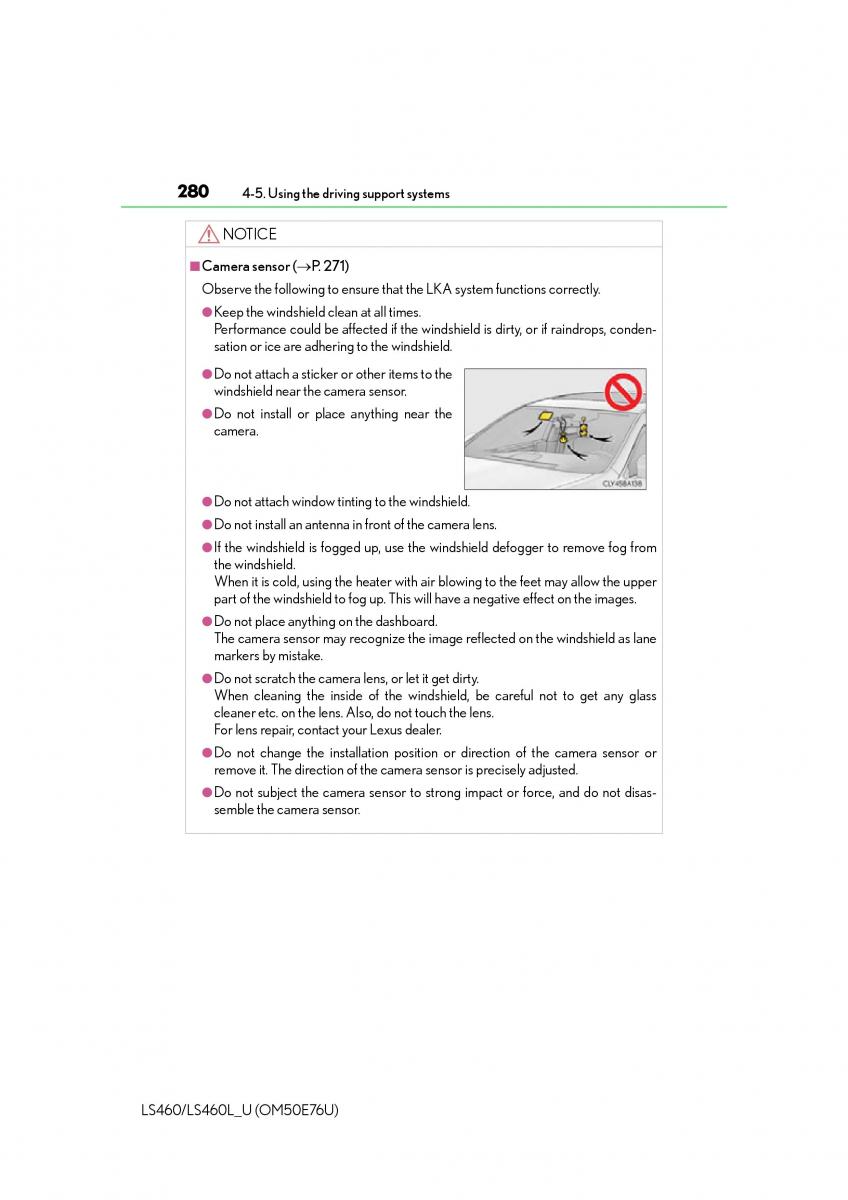 280 4-5. Using the driving support systems

NOTICE

■Camera sensor (→P. 271)

Observe the following to ensure that the LKA system functions correctly.

●Keep the windshield clean at all times.
Performance could be affected if the windshield is dirty, or if raindrops, condensation or ice are adhering to the windshield.

●Do not attach a sticker or other items to the windshield near the camera sensor.

●Do not install or place anything near the camera.

CLY45BA138

●Do not attach window tinting to the windshield.

●Do not install an antenna in front of the camera lens.

●If the windshield is fogged up, use the windshield defogger to remove fog from the windshield.
When it is cold, using the heater with air blowing to the feet may allow the upper part of the windshield to fog up. This will have a negative effect on the images.

●Do not place anything on the dashboard.
The camera sensor may recognize the image reflected on the windshield as lane markers by mistake.

●Do not scratch the camera lens, or let it get dirty.
When cleaning the inside of the windshield, be careful not to get any glass cleaner etc. on the lens. Also, do not touch the lens.
For lens repair, contact your Lexus dealer.

●Do not change the installation position or direction of the camera sensor or remove it. The direction of the camera sensor is precisely adjusted.

●Do not subject the camera sensor to strong impact or force, and do not disassemble the camera sensor.

LS460/LS460L_U (OM50E76U)